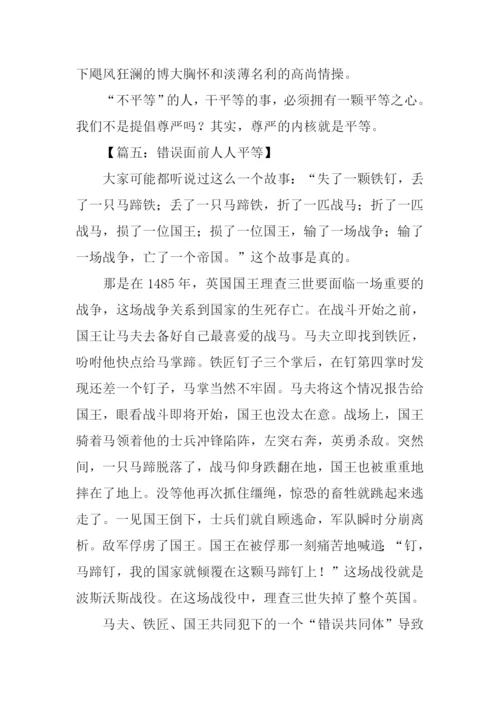 下飓风狂澜的博大胸怀和淡薄名利的高尚情操。

“不平等”的人，干平等的事，必须拥有一颗平等之心。我们不是提倡尊严吗？其实，尊严的内核就是平等。

【篇五：错误面前人人平等】

大家可能都听说过这么一个故事：“失了一颗铁钉，丢了一只马蹄铁；丢了一只马蹄铁，折了一匹战马；折了一匹战马，损了一位国王；损了一位国王，输了一场战争；输了一场战争，亡了一个帝国。”这个故事是真的。

那是在 1485 年，英国国王理查三世要面临一场重要的战争，这场战争关系到国家的生死存亡。在战斗开始之前，国王让马夫去备好自己最喜爱的战马。马夫立即找到铁匠，吩咐他快点给马掌蹄。铁匠钉子三个掌后，在钉第四掌时发现还差一个钉子，马掌当然不牢固。马夫将这个情况报告给国王，眼看战斗即将开始，国王也没太在意。战场上，国王骑着马领着他的士兵冲锋陷阵，左突右奔，英勇杀敌。突然间，一只马蹄脱落了，战马仰身跌翻在地，国王也被重重地摔在了地上。没等他再次抓住缰绳，惊恐的畜牲就跳起来逃走了。一见国王倒下，士兵们就自顾逃命，军队瞬时分崩离析。敌军俘虏了国王。国王在被俘那一刻痛苦地喊道：“钉，马蹄钉，我的国家就倾覆在这颗马蹄钉上！”这场战役就是波斯沃斯战役。在这场战役中，理查三世失掉了整个英国。

马夫、铁匠、国王共同犯下的一个“错误共同体”导致